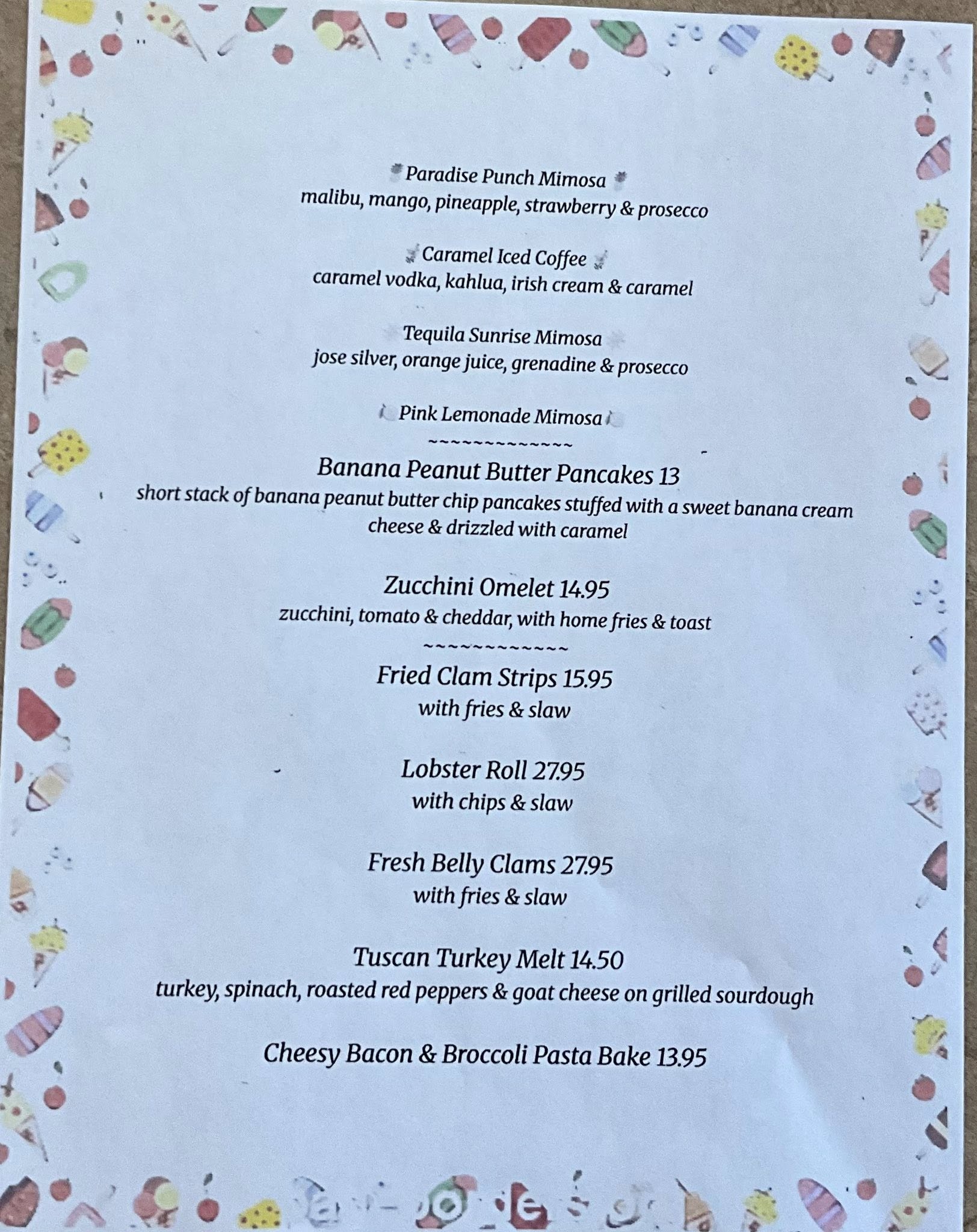 Paradise Punch Mimosa
malibu, mango, pineapple, strawberry & prosecco

Caramel Iced Coffee
caramel vodka, kahlua, irish cream & caramel

Tequila Sunrise Mimosa
jose silver, orange juice, grenadine & prosecco

Pink Lemonade Mimosa
~~~~~~~~~~~~~~

Banana Peanut Butter Pancakes 13
short stack of banana peanut butter chip pancakes stuffed with a sweet banana cream cheese & drizzled with caramel

Zucchini Omelet 14.95
zucchini, tomato & cheddar, with home fries & toast
~~~~~~~~~~~~~

Fried Clam Strips 15.95
with fries & slaw

Lobster Roll 27.95
with chips & slaw

Fresh Belly Clams 27.95
with fries & slaw

Tuscan Turkey Melt 14.50
turkey, spinach, roasted red peppers & goat cheese on grilled sourdough

Cheesy Bacon & Broccoli Pasta Bake 13.95